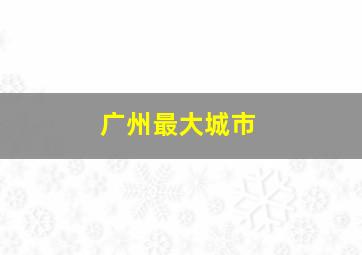 广州最大城市